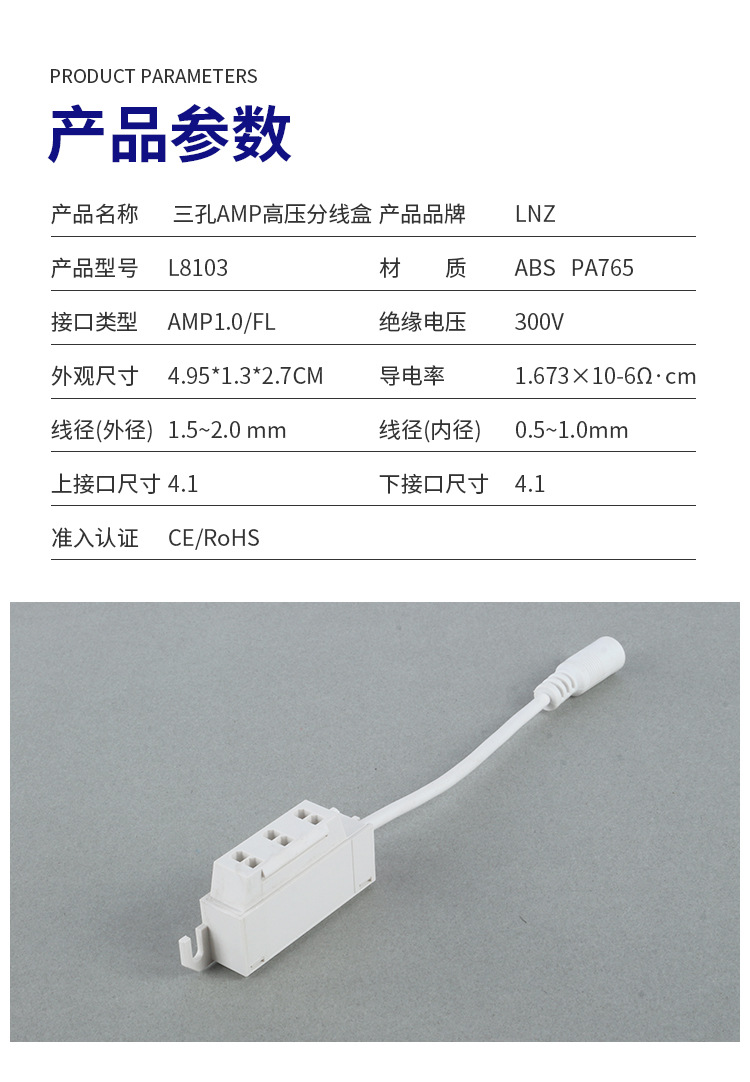 PRODUCT PARAMETERS

产品参数

| 产品名称 | 三孔AMP高压分线盒 | 产品品牌 | LNZ |
|---|---|---|---|
| 产品型号 | L8103 | 材　　质 | ABS PA765 |
| 接口类型 | AMP1.0/FL | 绝缘电压 | 300V |
| 外观尺寸 | 4.95*1.3*2.7CM | 导电率 | 1.673×10-6Ω·cm |
| 线径(外径) | 1.5~2.0 mm | 线径(内径) | 0.5~1.0mm |
| 上接口尺寸 | 4.1 | 下接口尺寸 | 4.1 |
| 准入认证 | CE/RoHS | | |